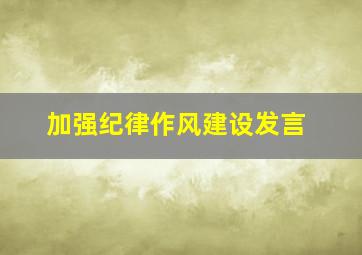 加强纪律作风建设发言